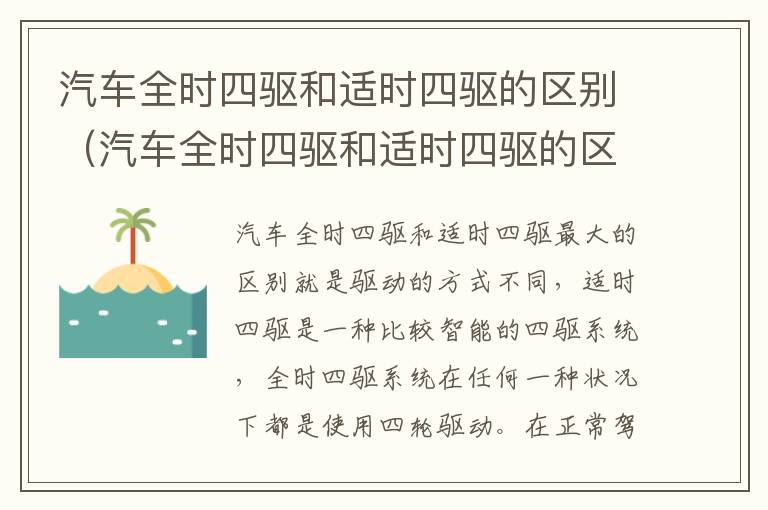 汽车全时四驱和适时四驱的区别（汽车全时四驱和适时四驱的区

汽车全时四驱和适时四驱最大的区别就是驱动的方式不同，适时四驱是一种比较智能的四驱系统，全时四驱系统在任何一种状况下都是使用四轮驱动。在正常驾